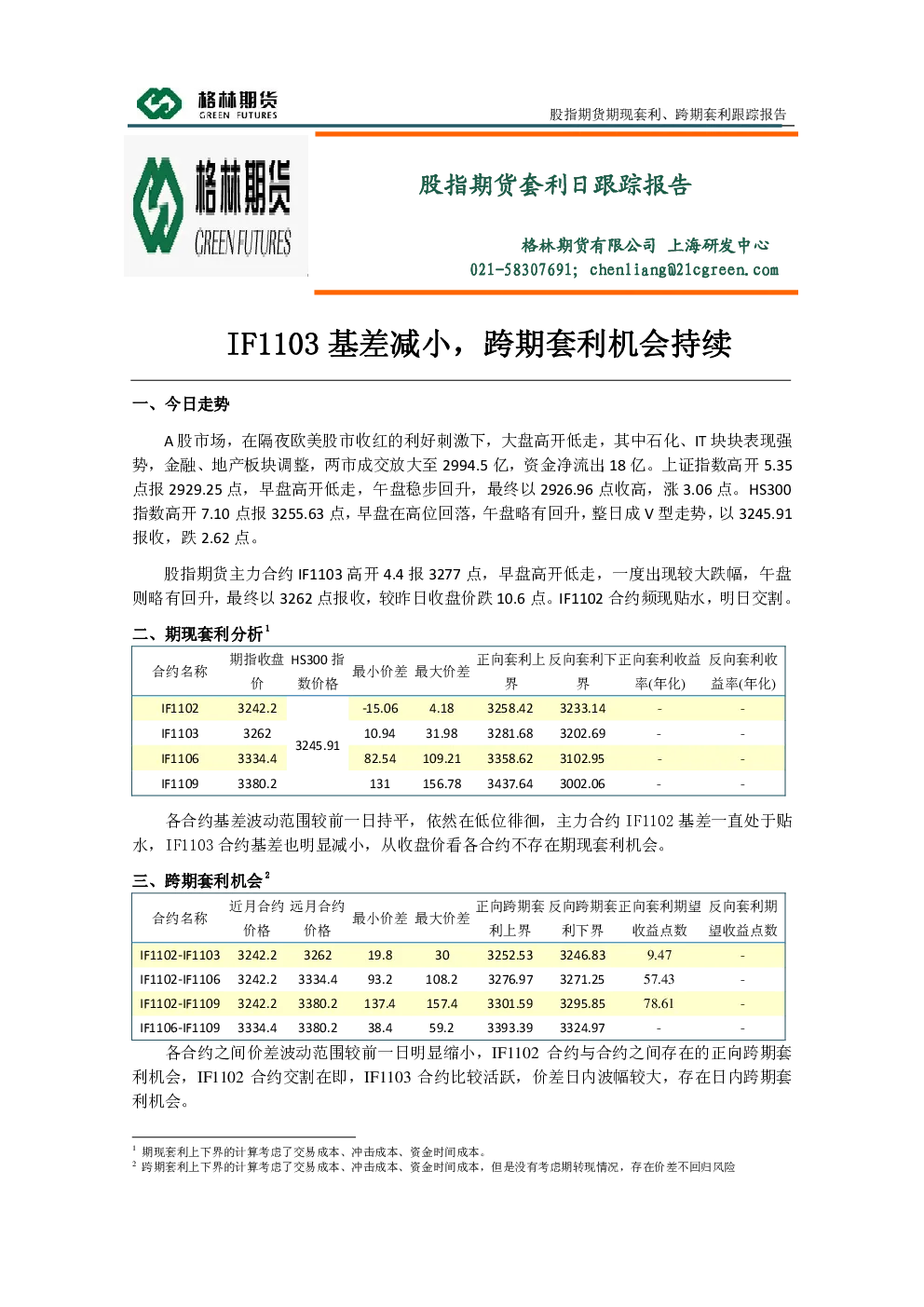 格林期货
GREEN FUTURES

股指期货期现套利、跨期套利跟踪报告

格林期货
GREEN FUTURES

股指期货套利日跟踪报告

格林期货有限公司 上海研发中心
021-58307691; chenliang@21cgreen.com

IF1103基差减小，跨期套利机会持续

一、今日走势

A股市场，在隔夜欧美股市收红的利好刺激下，大盘高开低走，其中石化、IT块块表现强势，金融、地产板块调整，两市成交放大至2994.5亿，资金净流出18亿。上证指数高开5.35点报2929.25点，早盘高开低走，午盘稳步回升，最终以2926.96点收高，涨3.06点。HS300指数高开7.10点报3255.63点，早盘在高位回落，午盘略有回升，整日成V型走势，以3245.91报收，跌2.62点。

股指期货主力合约IF1103高开4.4报3277点，早盘高开低走，一度出现较大跌幅，午盘则略有回升，最终以3262点报收，较昨日收盘价跌10.6点。IF1102合约频现贴水，明日交割。

二、期现套利分析$^{1}$

| 合约名称 | 期指收盘价 | HS300指数价格 | 最小价差 | 最大价差 | 正向套利上界 | 反向套利下界 | 正向套利收益率(年化) | 反向套利收益率(年化) |
|---|---|---|---|---|---|---|---|---|
| IF1102 | 3242.2 | 3245.91 | -15.06 | 4.18 | 3258.42 | 3233.14 | - | - |
| IF1103 | 3262 | | 10.94 | 31.98 | 3281.68 | 3202.69 | - | - |
| IF1106 | 3334.4 | | 82.54 | 109.21 | 3358.62 | 3102.95 | - | - |
| IF1109 | 3380.2 | | 131 | 156.78 | 3437.64 | 3002.06 | - | - |

各合约基差波动范围较前一日持平，依然在低位徘徊，主力合约IF1102基差一直处于贴水，IF1103合约基差也明显减小，从收盘价看各合约不存在期现套利机会。

三、跨期套利机会$^{2}$

| 合约名称 | 近月合约价格 | 远月合约价格 | 最小价差 | 最大价差 | 正向跨期套利上界 | 反向跨期套利下界 | 正向套利期望收益点数 | 反向套利期望收益点数 |
|---|---|---|---|---|---|---|---|---|
| IF1102-IF1103 | 3242.2 | 3262 | 19.8 | 30 | 3252.53 | 3246.83 | 9.47 | - |
| IF1102-IF1106 | 3242.2 | 3334.4 | 93.2 | 108.2 | 3276.97 | 3271.25 | 57.43 | - |
| IF1102-IF1109 | 3242.2 | 3380.2 | 137.4 | 157.4 | 3301.59 | 3295.85 | 78.61 | - |
| IF1106-IF1109 | 3334.4 | 3380.2 | 38.4 | 59.2 | 3393.39 | 3324.97 | - | - |

各合约之间价差波动范围较前一日明显缩小，IF1102合约与合约之间存在的正向跨期套利机会，IF1102合约交割在即，IF1103合约比较活跃，价差日内波幅较大，存在日内跨期套利机会。

$^{1}$ 期现套利上下界的计算考虑了交易成本、冲击成本、资金时间成本。
$^{2}$ 跨期套利上下界的计算考虑了交易成本、冲击成本、资金时间成本，但是没有考虑期转现情况，存在价差不回归风险